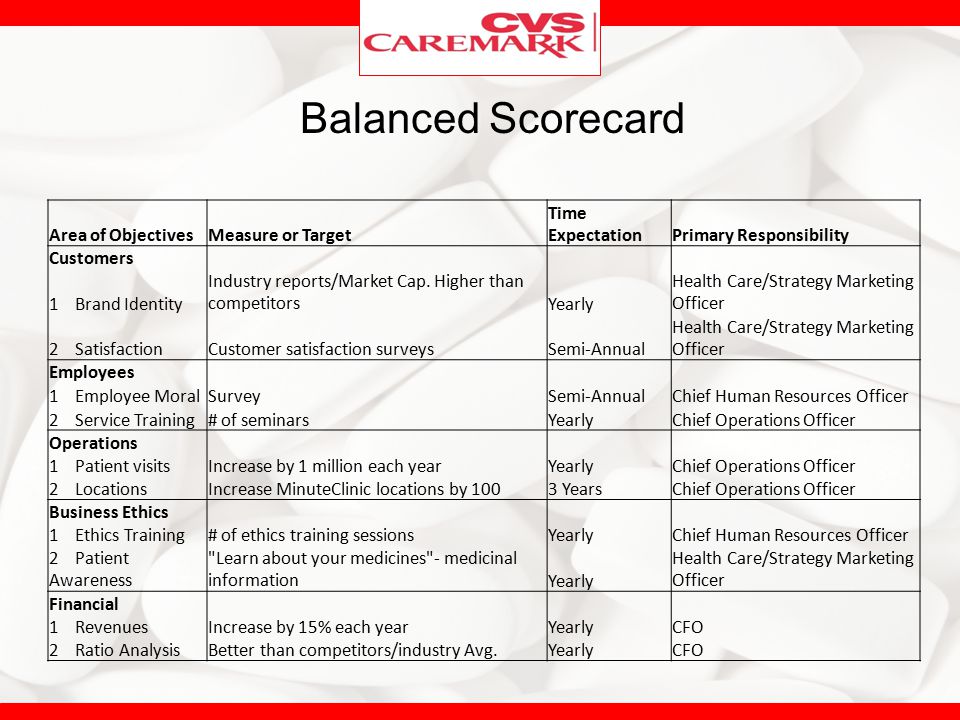 CVS CAREMARK

Balanced Scorecard

| Area of Objectives | Measure or Target | Time Expectation | Primary Responsibility |
|---|---|---|---|
| **Customers** | | | |
| 1 Brand Identity | Industry reports/Market Cap. Higher than competitors | Yearly | Health Care/Strategy Marketing Officer |
| 2 Satisfaction | Customer satisfaction surveys | Semi-Annual | Health Care/Strategy Marketing Officer |
| **Employees** | | | |
| 1 Employee Moral | Survey | Semi-Annual | Chief Human Resources Officer |
| 2 Service Training | # of seminars | Yearly | Chief Operations Officer |
| **Operations** | | | |
| 1 Patient visits | Increase by 1 million each year | Yearly | Chief Operations Officer |
| 2 Locations | Increase MinuteClinic locations by 100 | 3 Years | Chief Operations Officer |
| **Business Ethics** | | | |
| 1 Ethics Training | # of ethics training sessions | Yearly | Chief Human Resources Officer |
| 2 Patient Awareness | "Learn about your medicines"- medicinal information | Yearly | Health Care/Strategy Marketing Officer |
| **Financial** | | | |
| 1 Revenues | Increase by 15% each year | Yearly | CFO |
| 2 Ratio Analysis | Better than competitors/industry Avg. | Yearly | CFO |